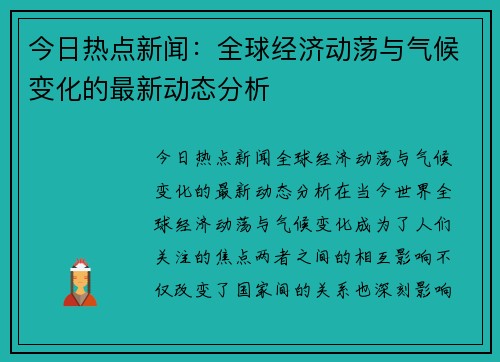 今日热点新闻：全球经济动荡与气候变化的最新动态分析

今日热点新闻全球经济动荡与气候变化的最新动态分析在当今世界全球经济动荡与气候变化成为了人们关注的焦点两者之间的相互影响不仅改变了国家间的关系也深刻影响